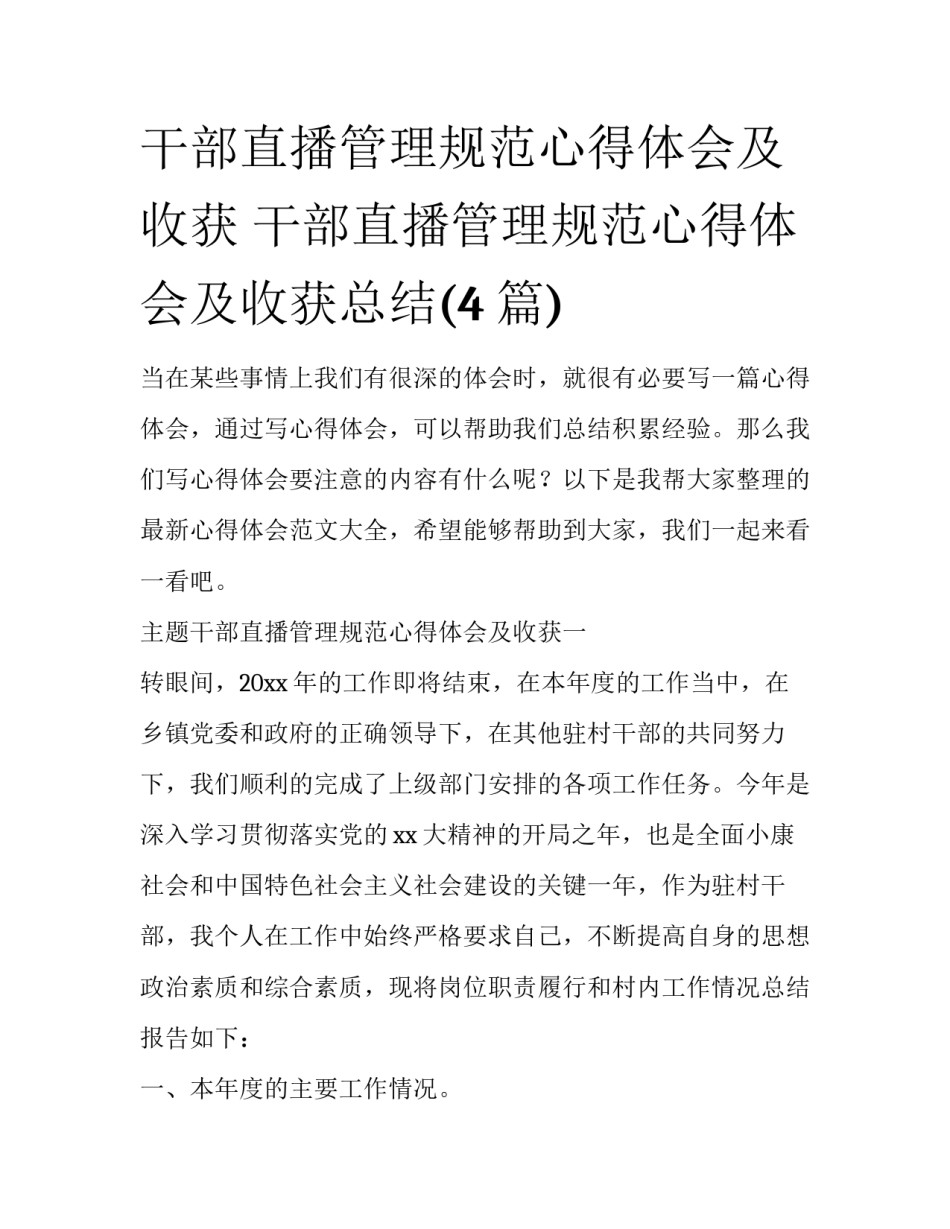 干部直播管理规范心得体会及收获 干部直播管理规范心得体会及收获总结(4 篇)

当在某些事情上我们有很深的体会时，就很有必要写一篇心得体会，通过写心得体会，可以帮助我们总结积累经验。那么我们写心得体会要注意的内容有什么呢？以下是我帮大家整理的最新心得体会范文大全，希望能够帮助到大家，我们一起来看一看吧。

主题干部直播管理规范心得体会及收获一

转眼间，20xx 年的工作即将结束，在本年度的工作当中，在乡镇党委和政府的正确领导下，在其他驻村干部的共同努力下，我们顺利的完成了上级部门安排的各项工作任务。今年是深入学习贯彻落实党的 xx 大精神的开局之年，也是全面小康社会和中国特色社会主义社会建设的关键一年，作为驻村干部，我个人在工作中始终严格要求自己，不断提高自身的思想政治素质和综合素质，现将岗位职责履行和村内工作情况总结报告如下：

一、本年度的主要工作情况。